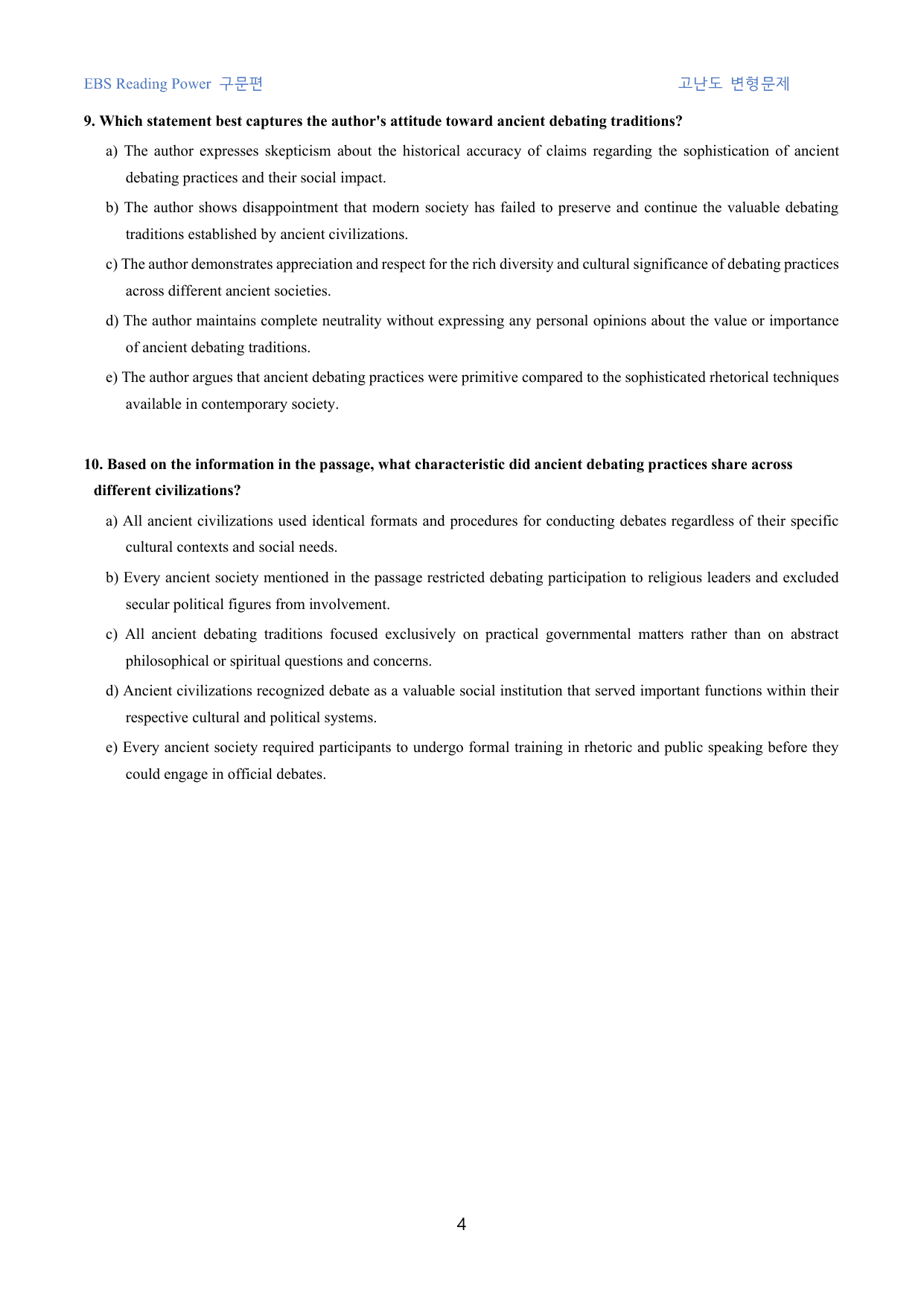 EBS Reading Power 구문편

고난도 변형문제

9. Which statement best captures the author's attitude toward ancient debating traditions?

a) The author expresses skepticism about the historical accuracy of claims regarding the sophistication of ancient debating practices and their social impact.

b) The author shows disappointment that modern society has failed to preserve and continue the valuable debating traditions established by ancient civilizations.

c) The author demonstrates appreciation and respect for the rich diversity and cultural significance of debating practices across different ancient societies.

d) The author maintains complete neutrality without expressing any personal opinions about the value or importance of ancient debating traditions.

e) The author argues that ancient debating practices were primitive compared to the sophisticated rhetorical techniques available in contemporary society.

10. Based on the information in the passage, what characteristic did ancient debating practices share across different civilizations?

a) All ancient civilizations used identical formats and procedures for conducting debates regardless of their specific cultural contexts and social needs.

b) Every ancient society mentioned in the passage restricted debating participation to religious leaders and excluded secular political figures from involvement.

c) All ancient debating traditions focused exclusively on practical governmental matters rather than on abstract philosophical or spiritual questions and concerns.

d) Ancient civilizations recognized debate as a valuable social institution that served important functions within their respective cultural and political systems.

e) Every ancient society required participants to undergo formal training in rhetoric and public speaking before they could engage in official debates.

4